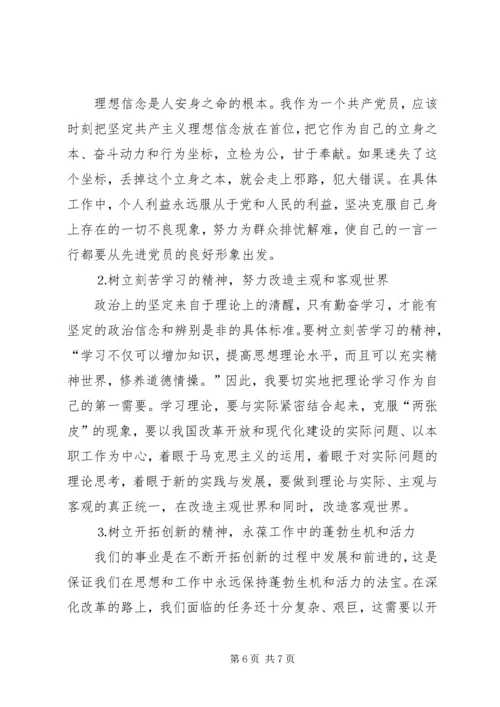 理想信念是人安身之命的根本。我作为一个共产党员，应该时刻把坚定共产主义理想信念放在首位，把它作为自己的立身之本、奋斗动力和行为坐标，立检为公，甘于奉献。如果迷失了这个坐标，丢掉这个立身之本，就会走上邪路，犯大错误。在具体工作中，个人利益永远服从于党和人民的利益，坚决克服自己身上存在的一切不良现象，努力为群众排忧解难，使自己的一言一行都要从先进党员的良好形象出发。

2.树立刻苦学习的精神，努力改造主观和客观世界

政治上的坚定来自于理论上的清醒，只有勤奋学习，才能有坚定的政治信念和辨别是非的具体标准。要树立刻苦学习的精神，“学习不仅可以增加知识，提高思想理论水平，而且可以充实精神世界，修养道德情操。”因此，我要切实地把理论学习作为自己的第一需要。学习理论，要与实际紧密结合起来，克服“两张皮”的现象，要以我国改革开放和现代化建设的实际问题、以本职工作为中心，着眼于马克思主义的运用，着眼于对实际问题的理论思考，着眼于新的实践与发展，要做到理论与实际、主观与客观的真正统一，在改造主观世界和同时，改造客观世界。

3.树立开拓创新的精神，永葆工作中的蓬勃生机和活力

我们的事业是在不断开拓创新的过程中发展和前进的，这是保证我们在思想和工作中永远保持蓬勃生机和活力的法宝。在深化改革的路上，我们面临的任务还十分复杂、艰巨，这需要以开

第 6 页 共 7 页